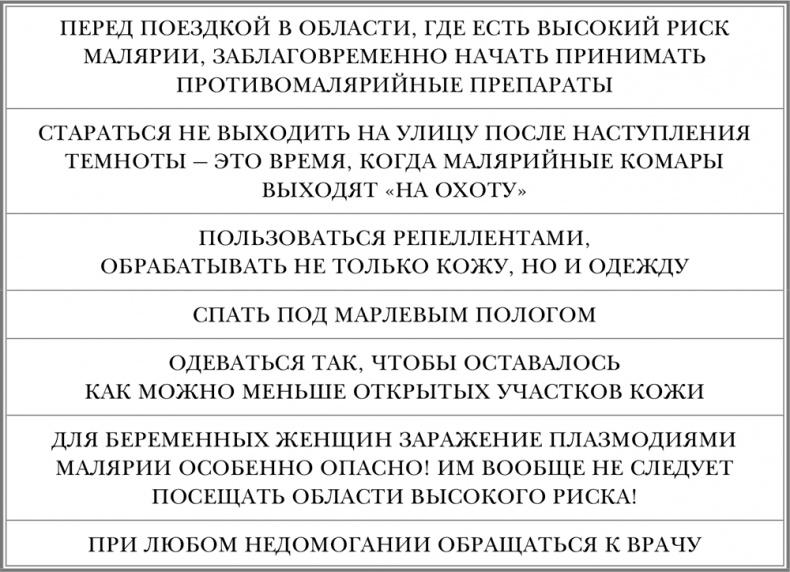 ПЕРЕД ПОЕЗДКОЙ В ОБЛАСТИ, ГДЕ ЕСТЬ ВЫСОКИЙ РИСК МАЛЯРИИ, ЗАБЛАГОВРЕМЕННО НАЧАТЬ ПРИНИМАТЬ ПРОТИВОМАЛЯРИЙНЫЕ ПРЕПАРАТЫ

СТАРАТЬСЯ НЕ ВЫХОДИТЬ НА УЛИЦУ ПОСЛЕ НАСТУПЛЕНИЯ ТЕМНОТЫ – ЭТО ВРЕМЯ, КОГДА МАЛЯРИЙНЫЕ КОМАРЫ ВЫХОДЯТ «НА ОХОТУ»

ПОЛЬЗОВАТЬСЯ РЕПЕЛЛЕНТАМИ, ОБРАБАТЫВАТЬ НЕ ТОЛЬКО КОЖУ, НО И ОДЕЖДУ

СПАТЬ ПОД МАРЛЕВЫМ ПОЛОГОМ

ОДЕВАТЬСЯ ТАК, ЧТОБЫ ОСТАВАЛОСЬ КАК МОЖНО МЕНЬШЕ ОТКРЫТЫХ УЧАСТКОВ КОЖИ

ДЛЯ БЕРЕМЕННЫХ ЖЕНЩИН ЗАРАЖЕНИЕ ПЛАЗМОДИЯМИ МАЛЯРИИ ОСОБЕННО ОПАСНО! ИМ ВООБЩЕ НЕ СЛЕДУЕТ ПОСЕЩАТЬ ОБЛАСТИ ВЫСОКОГО РИСКА!

ПРИ ЛЮБОМ НЕДОМОГАНИИ ОБРАЩАТЬСЯ К ВРАЧУ